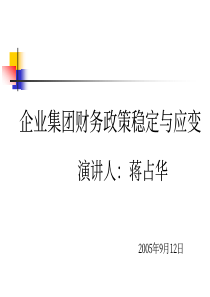 企业集团财务政策稳定与应变

演讲人：蒋占华

2005年9月12日